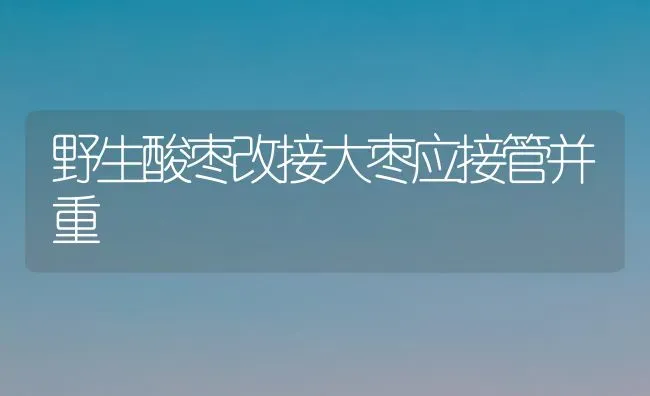 野生酸枣改接大枣应接管并重